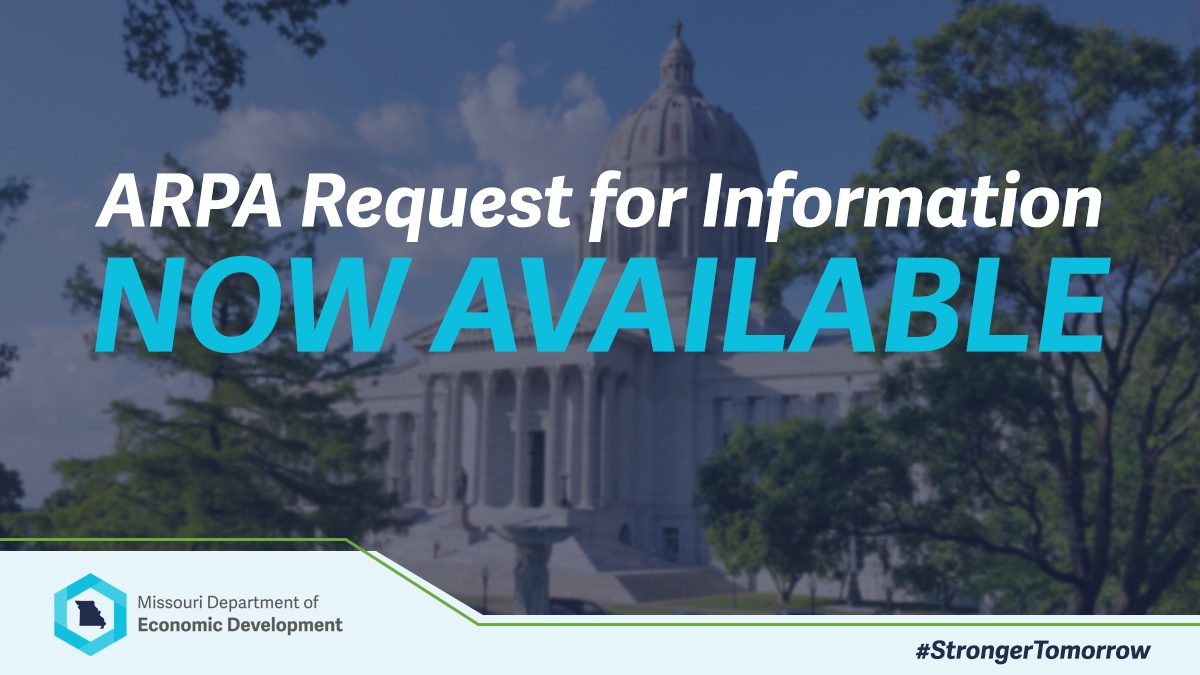 ARPA Request for Information
NOW AVAILABLE

Missouri Department of
Economic Development

#StrongerTomorrow